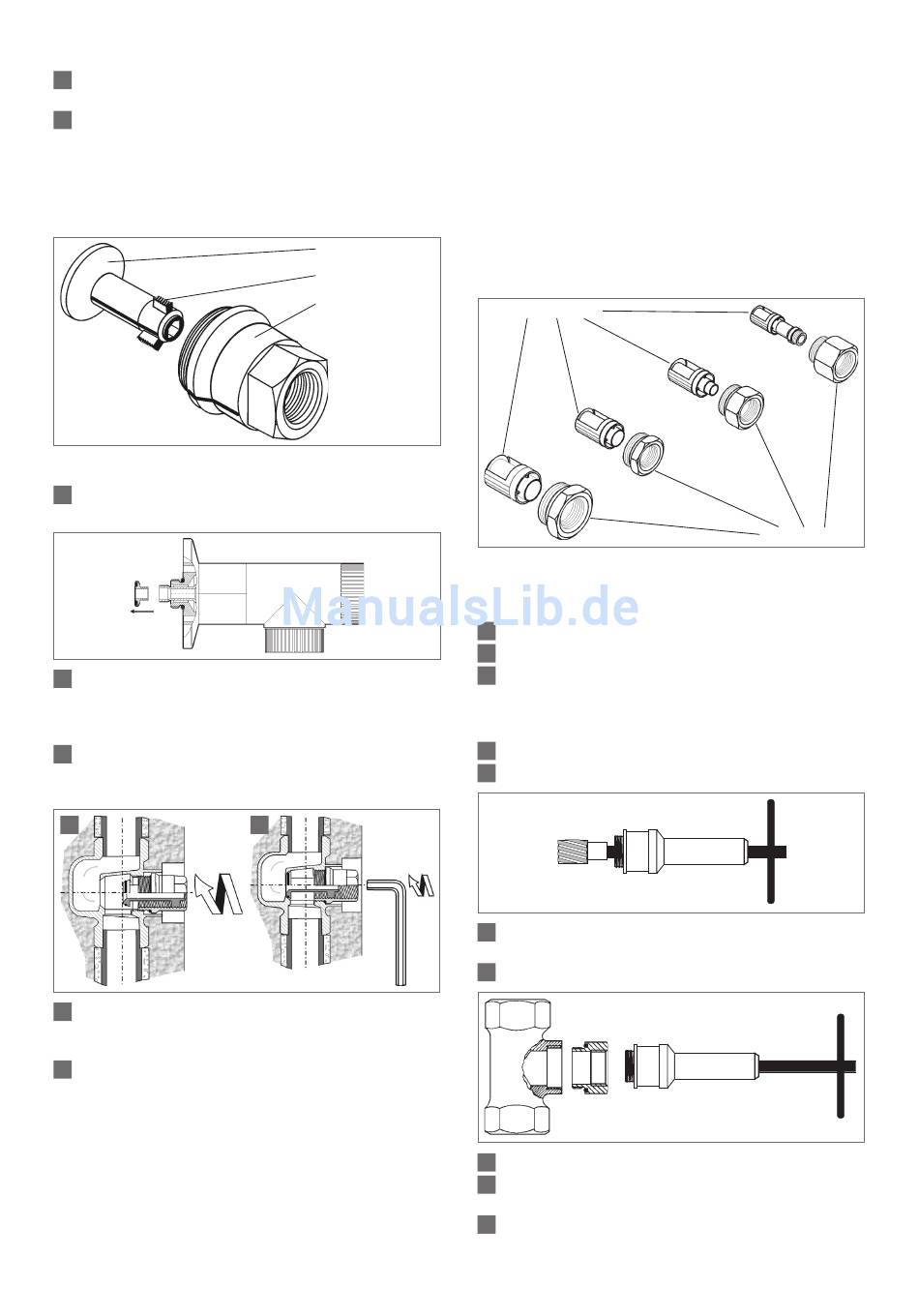 ManualsLib.de